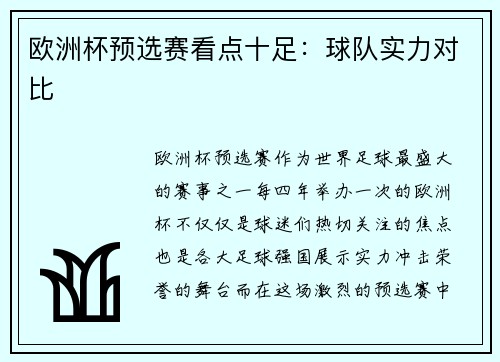 欧洲杯预选赛看点十足：球队实力对比

欧洲杯预选赛作为世界足球最盛大的赛事之一每四年举办一次的欧洲杯不仅仅是球迷们热切关注的焦点也是各大足球强国展示实力冲击荣誉的舞台而在这场激烈的预选赛中